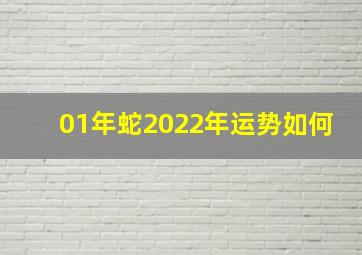 01年蛇2022年运势如何